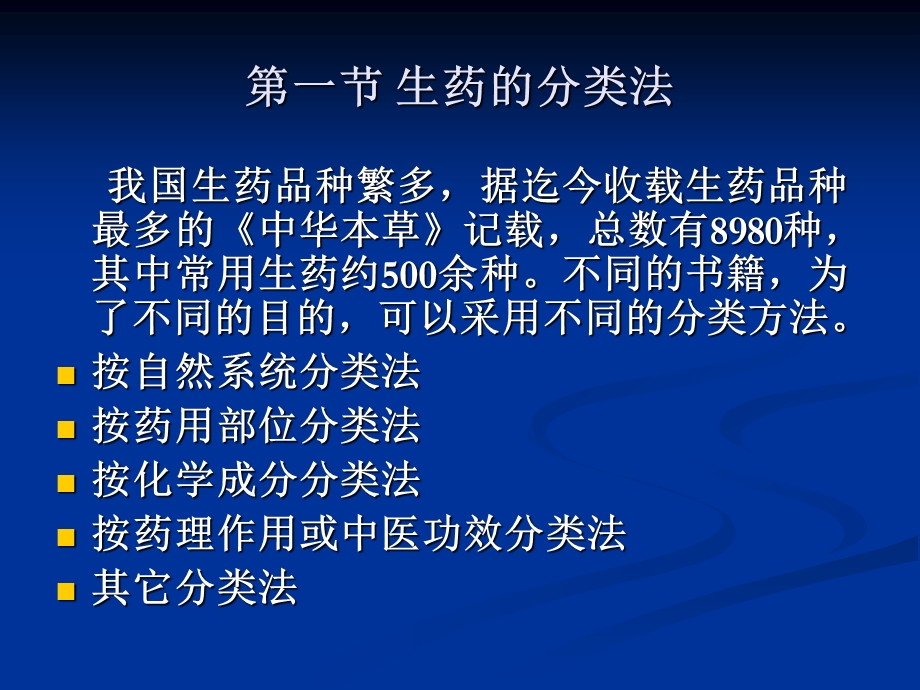 第一节 生药的分类法

我国生药品种繁多，据迄今收载生药品种最多的《中华本草》记载，总数有8980种，其中常用生药约500余种。不同的书籍，为了不同的目的，可以采用不同的分类方法。

按自然系统分类法
按药用部位分类法
按化学成分分类法
按药理作用或中医功效分类法
其它分类法